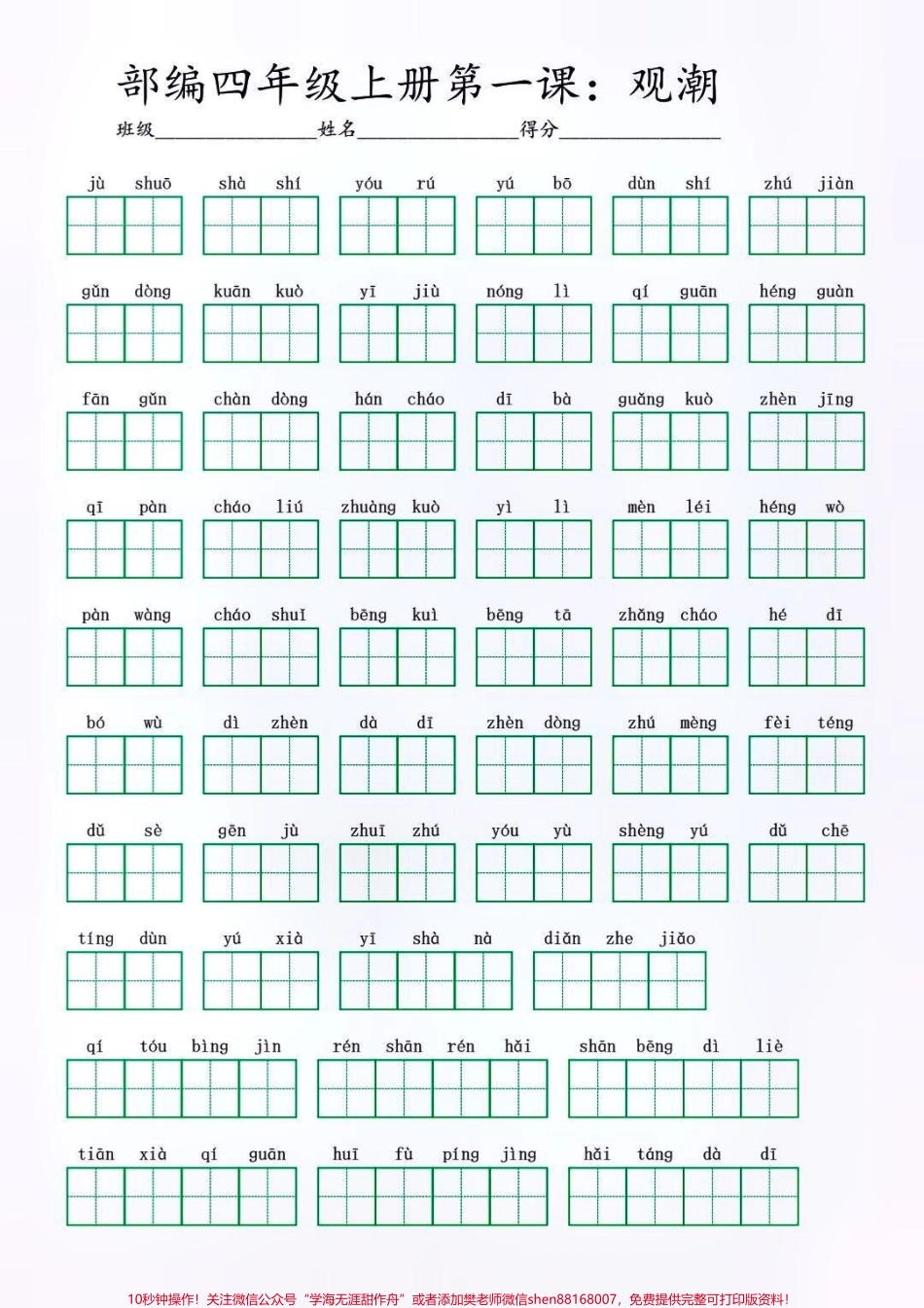 部编四年级上册第一课：观潮

班级____姓名____得分____

jù shuō shà shí yóu rú yú bō dùn shí zhú jiàn

gǔn dòng kuān kuò yī jiù nóng lì qí guān héng guàn

fān gǔn chàn dòng hán cháo dī bà guǎng kuò zhèn jīng

qī pàn cháo liú zhuàng kuò yì lì mèn léi héng wò

pàn wàng cháo shuǐ bēng kuì bēng tā zhǎng cháo hé dī

bó wù dì zhèn dà dī zhèn dòng zhú mèng fèi téng

dǔ sè gēn jù zhuī zhú yóu yù shèng yú dǔ chē

tíng dùn yú xià yī shà nà diǎn zhe jiǎo

qí tóu bìng jìn rén shān rén hǎi shān bēng dì liè

tiān xià qí guān huī fù píng jìng hǎi táng dà dī

10秒钟操作！关注微信公众号“学海无涯甜作舟”或者添加樊老师微信shen88168007，免费提供完整可打印版资料！